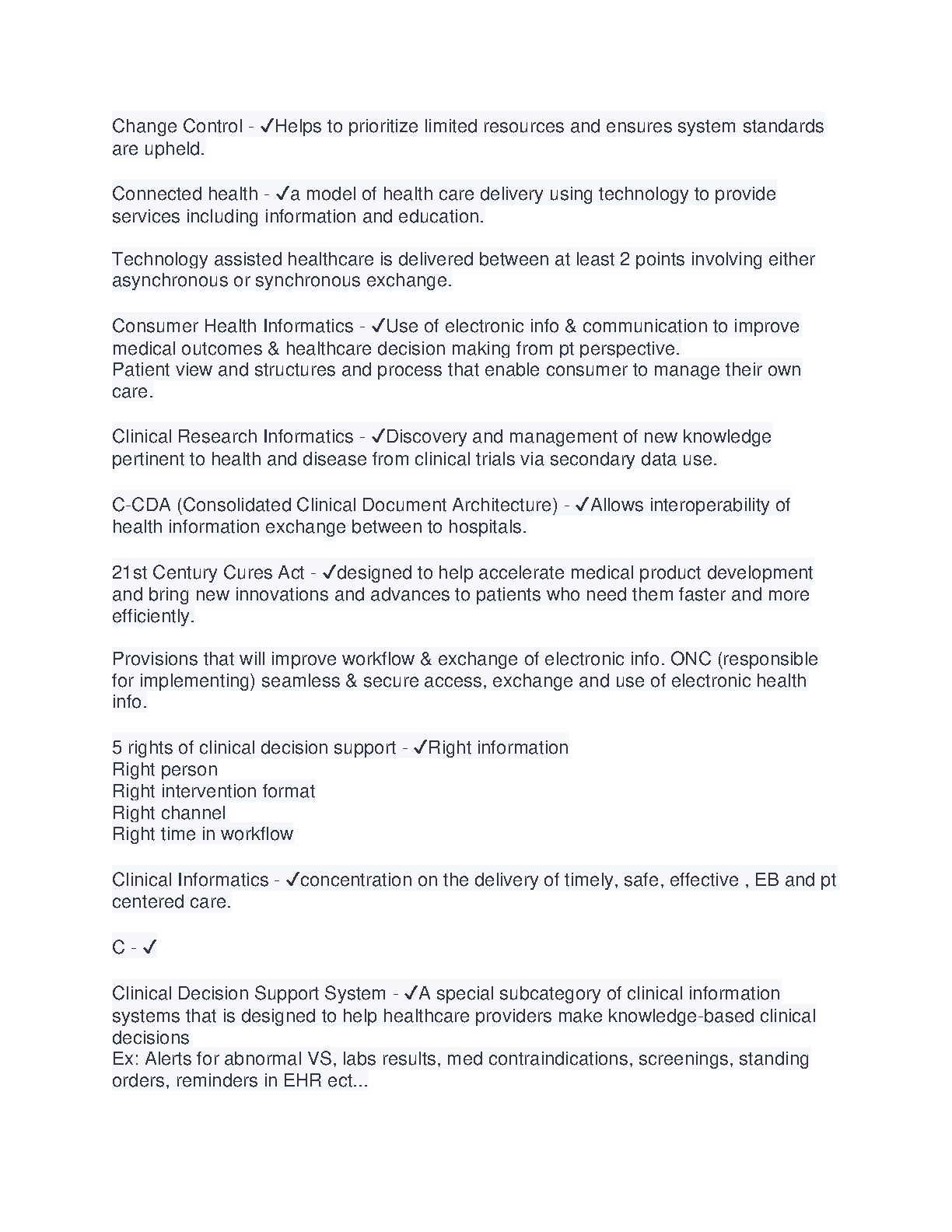 Change Control - ✓Helps to prioritize limited resources and ensures system standards are upheld.

Connected health - ✓a model of health care delivery using technology to provide services including information and education.

Technology assisted healthcare is delivered between at least 2 points involving either asynchronous or synchronous exchange.

Consumer Health Informatics - ✓Use of electronic info & communication to improve medical outcomes & healthcare decision making from pt perspective.
Patient view and structures and process that enable consumer to manage their own care.

Clinical Research Informatics - ✓Discovery and management of new knowledge pertinent to health and disease from clinical trials via secondary data use.

C-CDA (Consolidated Clinical Document Architecture) - ✓Allows interoperability of health information exchange between to hospitals.

21st Century Cures Act - ✓designed to help accelerate medical product development and bring new innovations and advances to patients who need them faster and more efficiently.

Provisions that will improve workflow & exchange of electronic info. ONC (responsible for implementing) seamless & secure access, exchange and use of electronic health info.

5 rights of clinical decision support - ✓Right information
Right person
Right intervention format
Right channel
Right time in workflow

Clinical Informatics - ✓concentration on the delivery of timely, safe, effective , EB and pt centered care.

C - ✓

Clinical Decision Support System - ✓A special subcategory of clinical information systems that is designed to help healthcare providers make knowledge-based clinical decisions
Ex: Alerts for abnormal VS, labs results, med contraindications, screenings, standing orders, reminders in EHR ect...